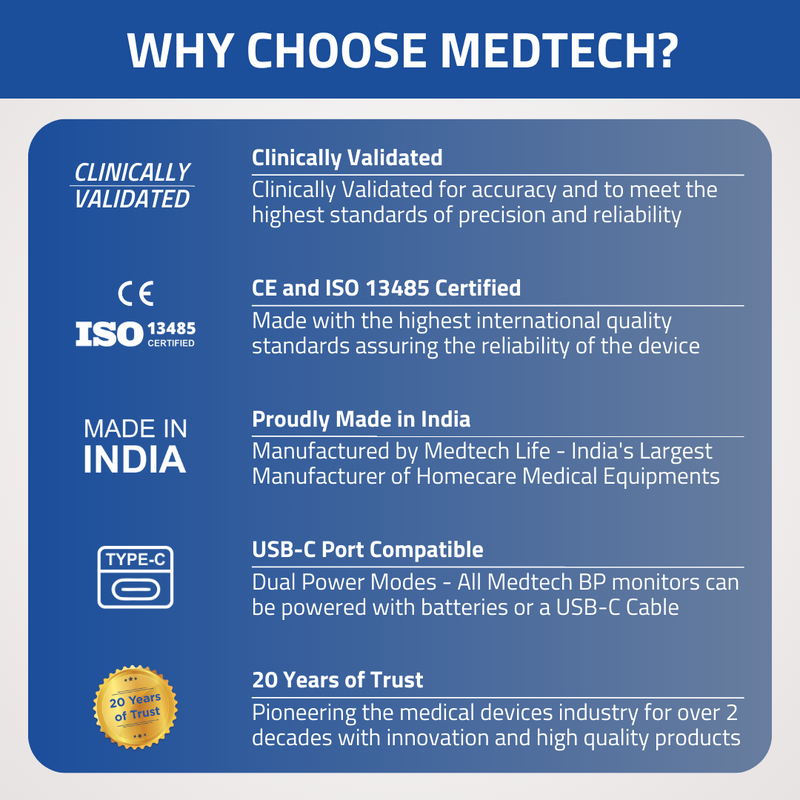 WHY CHOOSE MEDTECH?

CLINICALLY
VALIDATED

Clinically Validated

Clinically Validated for accuracy and to meet the highest standards of precision and reliability

CE

ISO 13485 CERTIFIED

CE and ISO 13485 Certified

Made with the highest international quality standards assuring the reliability of the device

MADE IN
INDIA

Proudly Made in India

Manufactured by Medtech Life - India's Largest Manufacturer of Homecare Medical Equipments

TYPE-C

USB-C Port Compatible

Dual Power Modes - All Medtech BP monitors can be powered with batteries or a USB-C Cable

20 Years of Trust

20 Years of Trust

Pioneering the medical devices industry for over 2 decades with innovation and high quality products